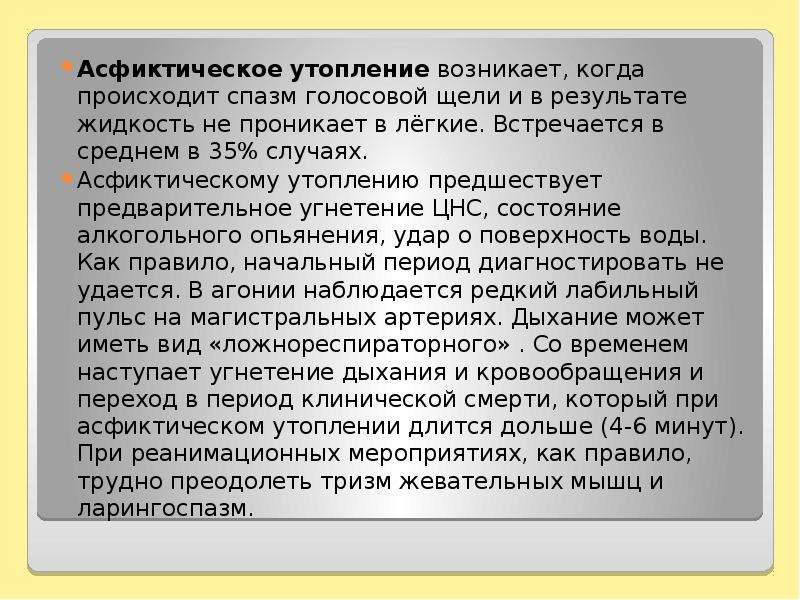 Асфиктическое утопление возникает, когда происходит спазм голосовой щели и в результате жидкость не проникает в лёгкие. Встречается в среднем в 35% случаях.

Асфиктическому утоплению предшествует предварительное угнетение ЦНС, состояние алкогольного опьянения, удар о поверхность воды. Как правило, начальный период диагностировать не удается. В агонии наблюдается редкий лабильный пульс на магистральных артериях. Дыхание может иметь вид «ложнореспираторного» . Со временем наступает угнетение дыхания и кровообращения и переход в период клинической смерти, который при асфиктическом утоплении длится дольше (4-6 минут). При реанимационных мероприятиях, как правило, трудно преодолеть тризм жевательных мышц и ларингоспазм.